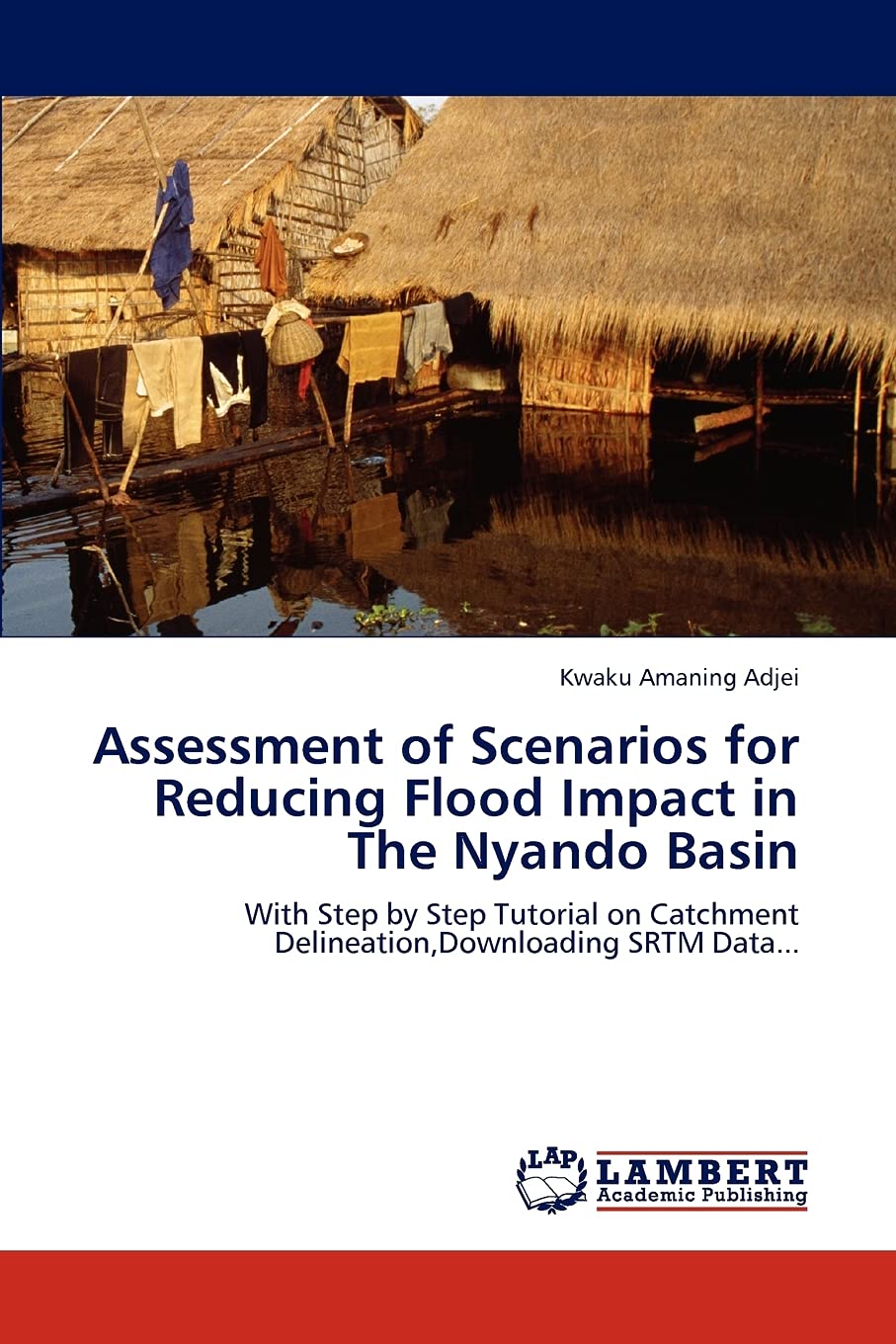 Kwaku Amaning Adjei

Assessment of Scenarios for Reducing Flood Impact in The Nyando Basin

With Step by Step Tutorial on Catchment Delineation,Downloading SRTM Data...

LAP
LAMBERT
Academic Publishing